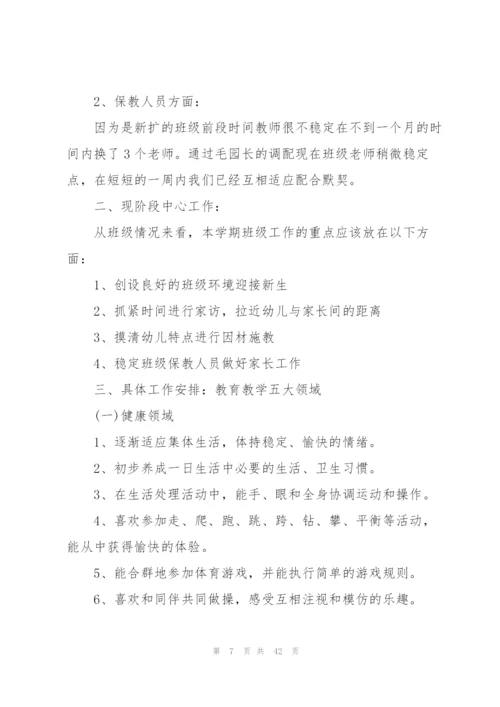 2、保教人员方面：

因为是新扩的班级前段时间教师很不稳定在不到一个月的时间内换了3个老师。通过毛园长的调配现在班级老师稍微稳定点，在短短的一周内我们已经互相适应配合默契。

二、现阶段中心工作：

从班级情况来看，本学期班级工作的重点应该放在以下方面：

1、创设良好的班级环境迎接新生

2、抓紧时间进行家访，拉近幼儿与家长间的距离

3、摸清幼儿特点进行因材施教

4、稳定班级保教人员做好家长工作

三、具体工作安排：教育教学五大领域

(一)健康领域

1、逐渐适应集体生活，体持稳定、愉快的情绪。

2、初步养成一日生活中必要的生活、卫生习惯。

3、在生活处理活动中，能手、眼和全身协调运动和操作。

4、喜欢参加走、爬、跑、跳、跨、钻、攀、平衡等活动，能从中获得愉快的体验。

5、能合群地参加体育游戏，并能执行简单的游戏规则。

6、喜欢和同伴共同做操，感受互相注视和模仿的乐趣。

第 7 页 共 42 页